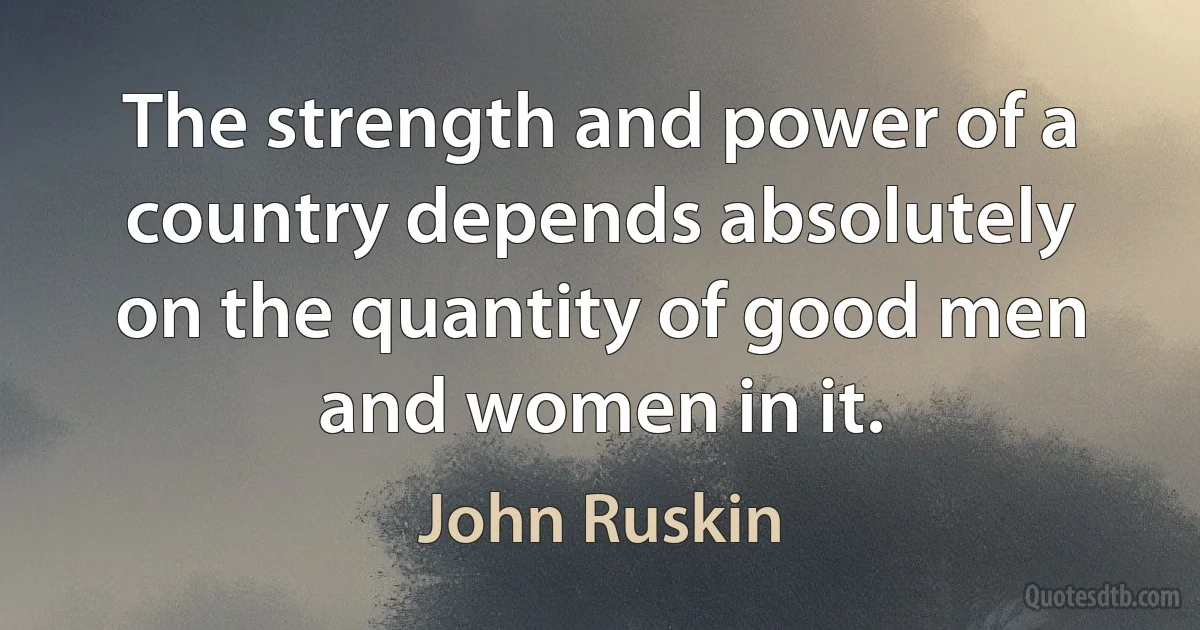 The strength and power of a country depends absolutely on the quantity of good men and women in it.

John Ruskin

Quotesdtb.com